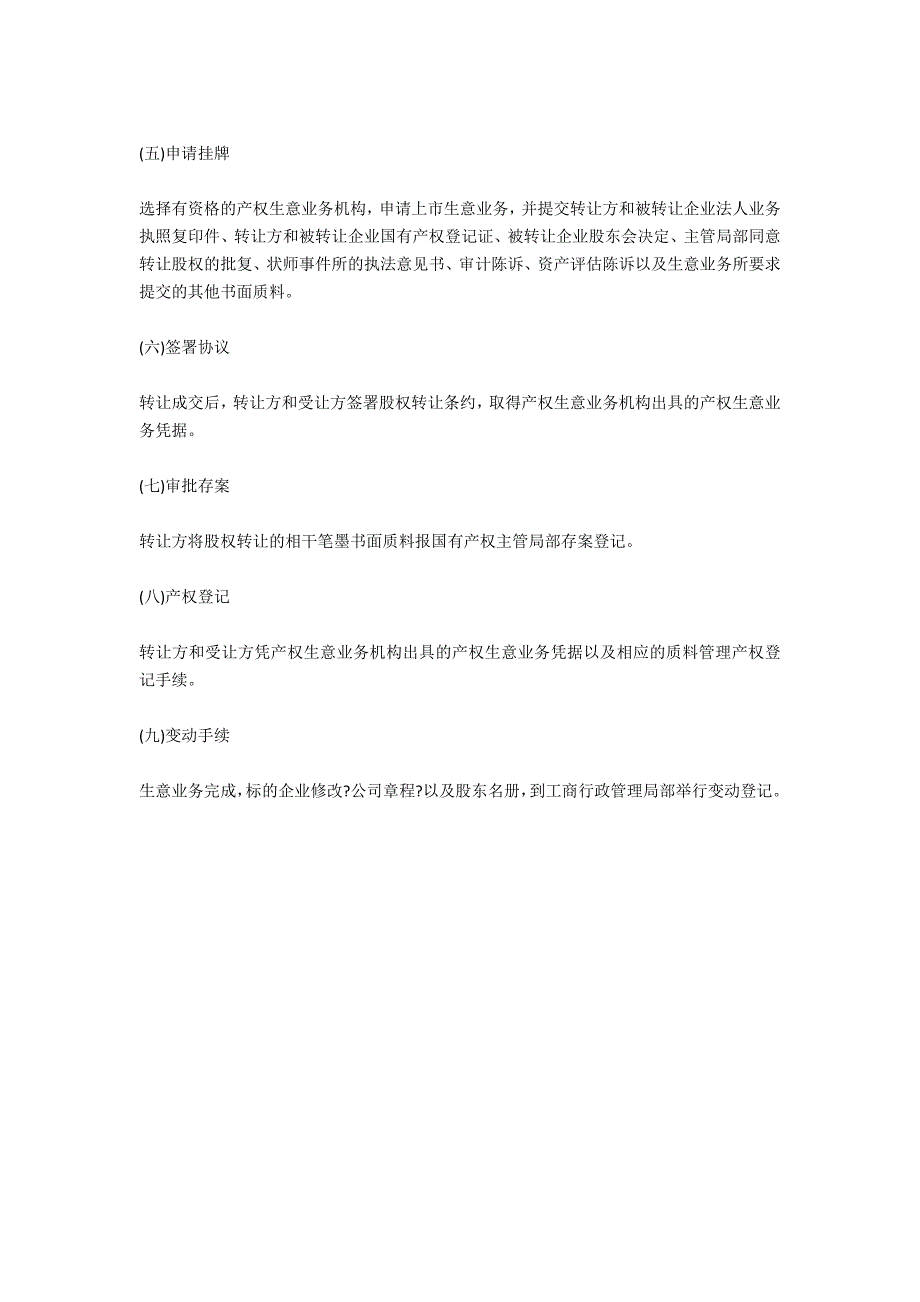 (五)申请挂牌

选择有资格的产权生意业务机构，申请上市生意业务，并提交转让方和被转让企业法人业务执照复印件、转让方和被转让企业国有产权登记证、被转让企业股东会决定、主管局部同意转让股权的批复、状师事件所的执法意见书、审计陈诉、资产评估陈诉以及生意业务所要求提交的其他书面质料。

(六)签署协议

转让成交后，转让方和受让方签署股权转让条约，取得产权生意业务机构出具的产权生意业务凭据。

(七)审批存案

转让方将股权转让的相干笔墨书面质料报国有产权主管局部存案登记。

(八)产权登记

转让方和受让方凭产权生意业务机构出具的产权生意业务凭据以及相应的质料管理产权登记手续。

(九)变动手续

生意业务完成，标的企业修改?公司章程?以及股东名册，到工商行政管理局部举行变动登记。